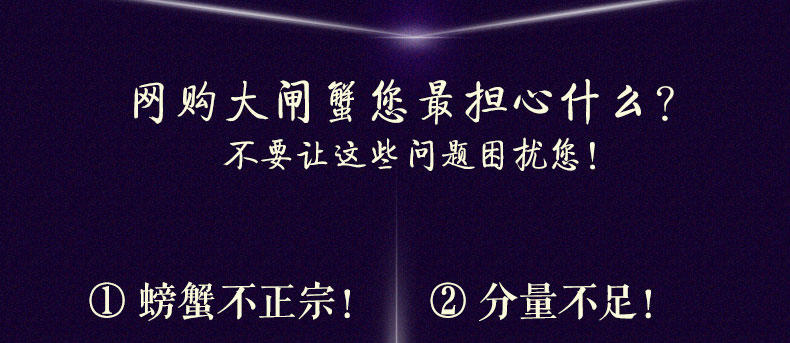 网购大闸蟹您最担心什么？
不要让这些问题困扰您！

① 螃蟹不正宗！ ② 分量不足！